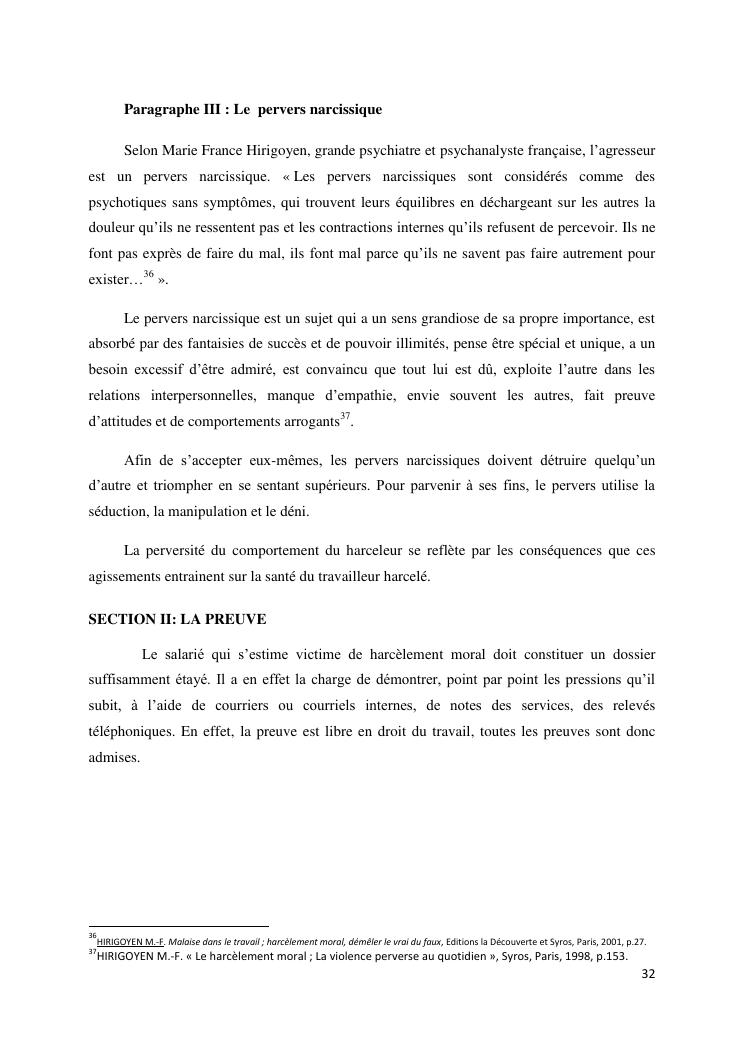 Paragraphe III : Le pervers narcissique

Selon Marie France Hirigoyen, grande psychiatre et psychanalyste française, l'agresseur est un pervers narcissique. « Les pervers narcissiques sont considérés comme des psychotiques sans symptômes, qui trouvent leurs équilibres en déchargeant sur les autres la douleur qu'ils ne ressentent pas et les contractions internes qu'ils refusent de percevoir. Ils ne font pas exprès de faire du mal, ils font mal parce qu'ils ne savent pas faire autrement pour exister…$^{36}$ ».

Le pervers narcissique est un sujet qui a un sens grandiose de sa propre importance, est absorbé par des fantaisies de succès et de pouvoir illimités, pense être spécial et unique, a un besoin excessif d'être admiré, est convaincu que tout lui est dû, exploite l'autre dans les relations interpersonnelles, manque d'empathie, envie souvent les autres, fait preuve d'attitudes et de comportements arrogants$^{37}$.

Afin de s'accepter eux-mêmes, les pervers narcissiques doivent détruire quelqu'un d'autre et triompher en se sentant supérieurs. Pour parvenir à ses fins, le pervers utilise la séduction, la manipulation et le déni.

La perversité du comportement du harceleur se reflète par les conséquences que ces agissements entrainent sur la santé du travailleur harcelé.

SECTION II: LA PREUVE

Le salarié qui s'estime victime de harcèlement moral doit constituer un dossier suffisamment étayé. Il a en effet la charge de démontrer, point par point les pressions qu'il subit, à l'aide de courriers ou courriels internes, de notes des services, des relevés téléphoniques. En effet, la preuve est libre en droit du travail, toutes les preuves sont donc admises.

$^{36}$HIRIGOYEN M.-F. Malaise dans le travail ; harcèlement moral, démêler le vrai du faux, Editions la Découverte et Syros, Paris, 2001, p.27.
$^{37}$HIRIGOYEN M.-F. « Le harcèlement moral ; La violence perverse au quotidien », Syros, Paris, 1998, p.153.

32